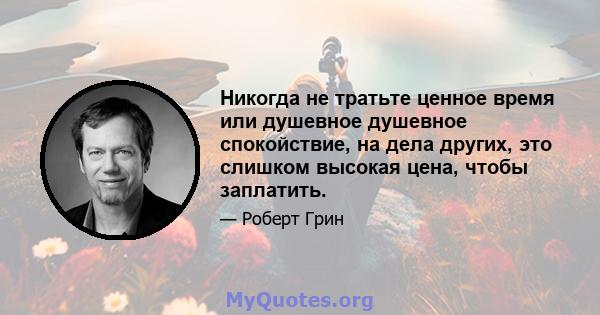 Никогда не тратьте ценное время или душевное душевное спокойствие, на дела других, это слишком высокая цена, чтобы заплатить.

— Роберт Грин

MyQuotes.org